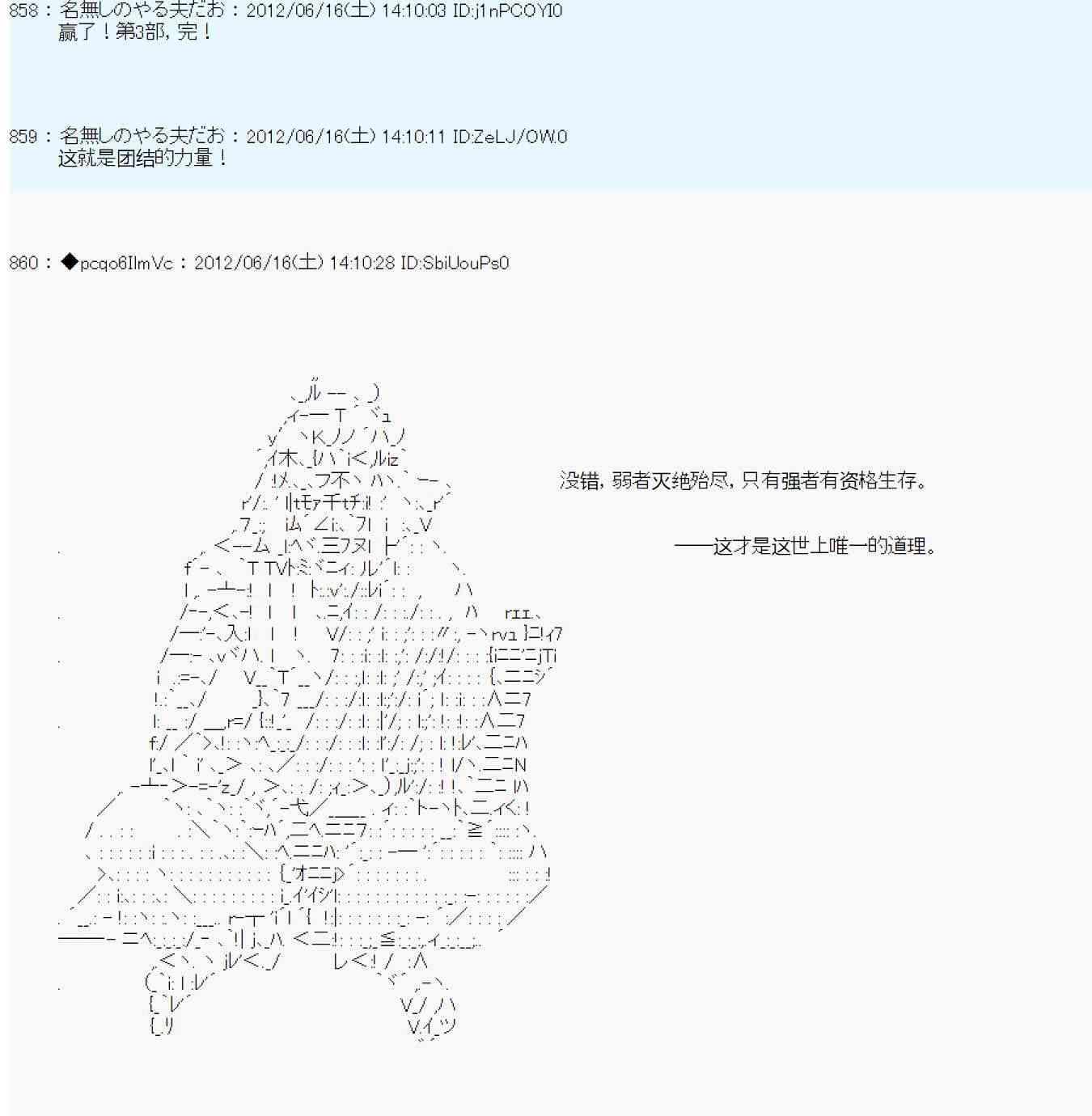 858 : 名無しのやる夫だお : 2012/06/16(土) 14:10:03 ID:j1nPCOYI0
赢了！第3部，完！

859 : 名無しのやる夫だお : 2012/06/16(土) 14:10:11 ID:ZeLJ/OW.0
这就是团结的力量！

860 : ◆pcqo6IlmVc : 2012/06/16(土) 14:10:28 ID:SbiUouPs0

没错，弱者灭绝殆尽，只有强者有资格生存。

——这才是这世上唯一的道理。